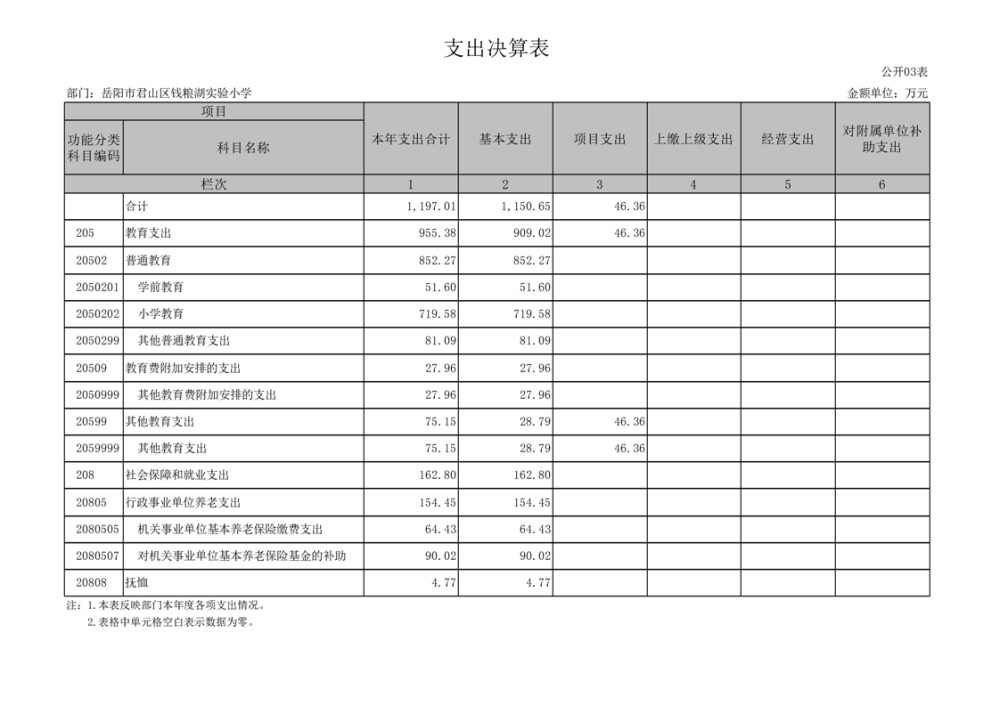 支出决算表

公开03表

部门：岳阳市君山区钱粮湖实验小学

金额单位：万元

| 项目 | | 本年支出合计 | 基本支出 | 项目支出 | 上缴上级支出 | 经营支出 | 对附属单位补助支出 |
|---|---|---|---|---|---|---|---|
| 功能分类科目编码 | 科目名称 | | | | | | |
| 栏次 | | 1 | 2 | 3 | 4 | 5 | 6 |
| | 合计 | 1,197.01 | 1,150.65 | 46.36 | | | |
| 205 | 教育支出 | 955.38 | 909.02 | 46.36 | | | |
| 20502 | 普通教育 | 852.27 | 852.27 | | | | |
| 2050201 | 学前教育 | 51.60 | 51.60 | | | | |
| 2050202 | 小学教育 | 719.58 | 719.58 | | | | |
| 2050299 | 其他普通教育支出 | 81.09 | 81.09 | | | | |
| 20509 | 教育费附加安排的支出 | 27.96 | 27.96 | | | | |
| 2050999 | 其他教育费附加安排的支出 | 27.96 | 27.96 | | | | |
| 20599 | 其他教育支出 | 75.15 | 28.79 | 46.36 | | | |
| 2059999 | 其他教育支出 | 75.15 | 28.79 | 46.36 | | | |
| 208 | 社会保障和就业支出 | 162.80 | 162.80 | | | | |
| 20805 | 行政事业单位养老支出 | 154.45 | 154.45 | | | | |
| 2080505 | 机关事业单位基本养老保险缴费支出 | 64.43 | 64.43 | | | | |
| 2080507 | 对机关事业单位基本养老保险基金的补助 | 90.02 | 90.02 | | | | |
| 20808 | 抚恤 | 4.77 | 4.77 | | | | |

注：1.本表反映部门本年度各项支出情况。
2.表格中单元格空白表示数据为零。